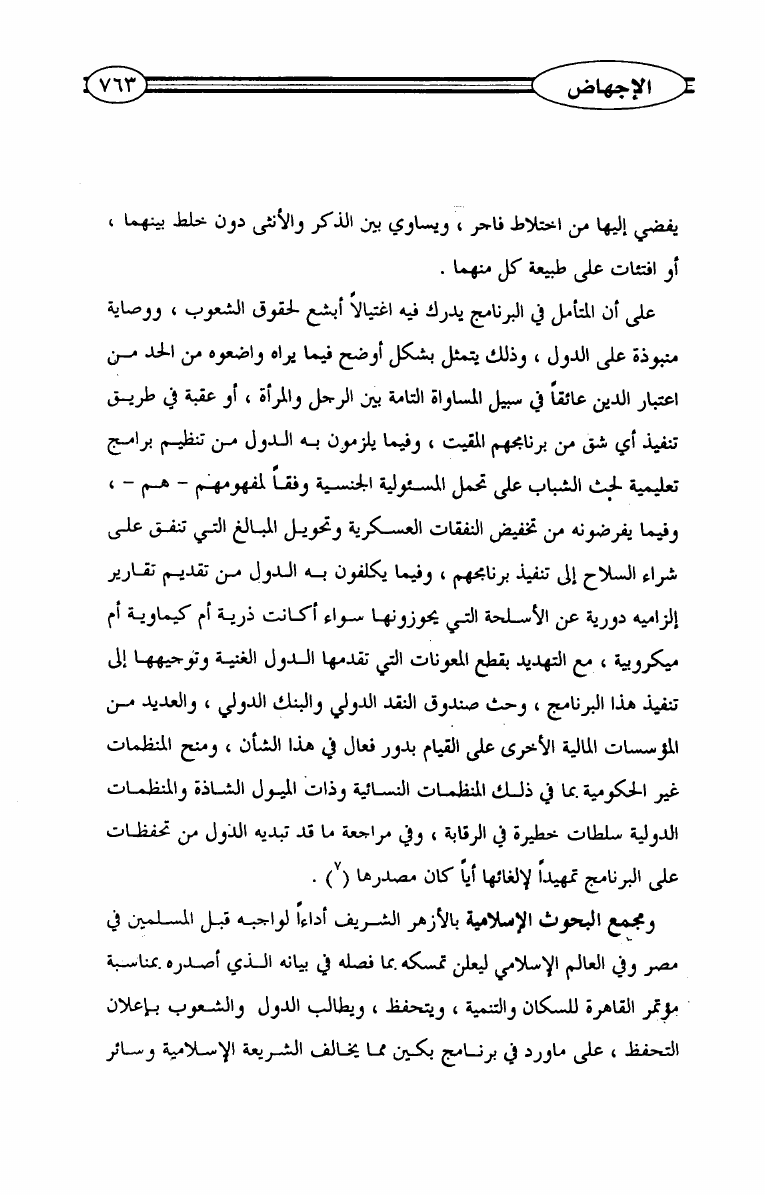 الإجهاض ٧٦٣

يفضي إليها من اختلاط فاجر ، ويساوي بين الذكر والأنثى دون خلط بينهما ، أو افتئات على طبيعة كل منهما .

على أن المتأمل في البرنامج يدرك فيه اغتيالاً أبشع لحقوق الشعوب ، ووصاية منبوذة على الدول ، وذلك يتمثل بشكل أوضح فيما يراه واضعوه من الحد من اعتبار الدين عائقاً في سبيل المساواة التامة بين الرجل والمرأة ، أو عقبة في طريق تنفيذ أي شق من برنامجهم المقيت ، وفيما يلزمون به الدول من تنظيم برامج تعليمية لحث الشباب على تحمل المسئولية الجنسية وفقاً لمفهومهم - هم - ، وفيما يفرضونه من تخفيض النفقات العسكرية وتحويل المبالغ التي تنفق على شراء السلاح إلى تنفيذ برنامجهم ، وفيما يكلفون به الدول من تقديم تقارير إلزاميه دورية عن الأسلحة التي يحوزونها سواء أكانت ذرية أم كيماوية أم ميكروبية ، مع التهديد بقطع المعونات التي تقدمها الدول الغنية وتوجيهها إلى تنفيذ هذا البرنامج ، وحث صندوق النقد الدولي والبنك الدولي ، والعديد من المؤسسات المالية الأخرى على القيام بدور فعال في هذا الشأن ، ومنح المنظمات غير الحكومية بما في ذلك المنظمات النسائية وذات الميول الشاذة والمنظمات الدولية سلطات خطيرة في الرقابة ، وفي مراجعة ما قد تبديه الدول من تحفظات على البرنامج تمهيداً لإلغائها أياً كان مصدرها (٧) .

ومجمع البحوث الإسلامية بالأزهر الشريف أداءاً لواجبه قبل المسلمين في مصر وفي العالم الإسلامي ليعلن تمسكه بما فصله في بيانه الذي أصدره بمناسبة مؤتمر القاهرة للسكان والتنمية ، ويتحفظ ، ويطالب الدول والشعوب بإعلان التحفظ ، على ماورد في برنامج بكين مما يخالف الشريعة الإسلامية وسائر